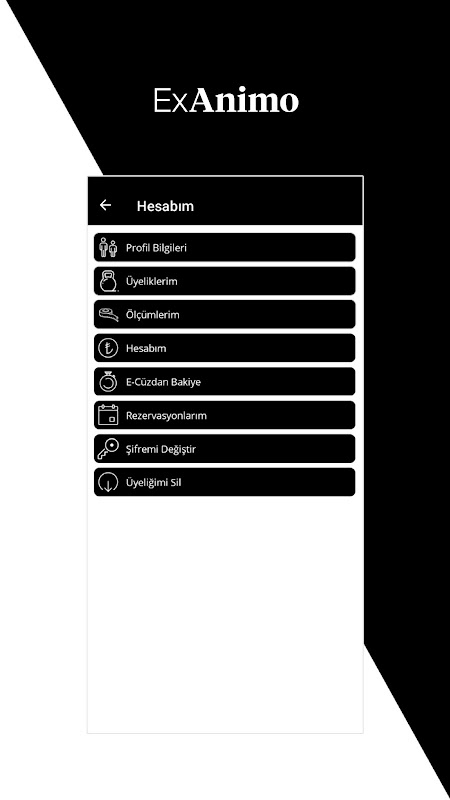 ExAnimo

Hesabım

Profil Bilgileri

Üyeliklerim

Ölçümlerim

Hesabım

E-Cüzdan Bakiye

Rezervasyonlarım

Şifremi Değiştir

Üyeliğimi Sil